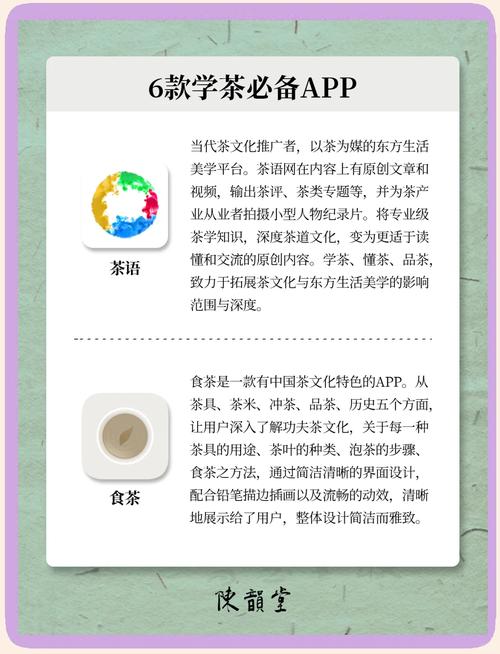 6款学茶必备APP

茶语

当代茶文化推广者，以茶为媒的东方生活美学平台。茶语网在内容上有原创文章和视频，输出茶评、茶类专题等，并为茶产业从业者拍摄小型人物纪录片。将专业级茶学知识，深度茶道文化，变为更适于读懂和交流的原创内容。学茶、懂茶、品茶，致力于拓展茶文化与东方生活美学的影响范围与深度。

食茶

食茶是一款有中国茶文化特色的APP。从茶具、茶米、冲茶、品茶、历史五个方面，让用户深入了解功夫茶文化，关于每一种茶具的用途、茶叶的种类、泡茶的步骤、食茶之方法，通过简洁清晰的界面设计，配合铅笔描边插画以及流畅的动效，清晰地展示给了用户，整体设计简洁而雅致。

陳韻堂